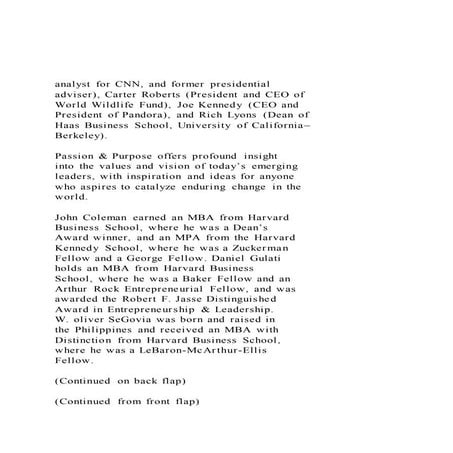 analyst for CNN, and former presidential adviser), Carter Roberts (President and CEO of World Wildlife Fund), Joe Kennedy (CEO and President of Pandora), and Rich Lyons (Dean of Haas Business School, University of California–Berkeley).

Passion & Purpose offers profound insight into the values and vision of today's emerging leaders, with inspiration and ideas for anyone who aspires to catalyze enduring change in the world.

John Coleman earned an MBA from Harvard Business School, where he was a Dean's Award winner, and an MPA from the Harvard Kennedy School, where he was a Zuckerman Fellow and a George Fellow. Daniel Gulati holds an MBA from Harvard Business School, where he was a Baker Fellow and an Arthur Rock Entrepreneurial Fellow, and was awarded the Robert F. Jasse Distinguished Award in Entrepreneurship & Leadership. W. oliver SeGovia was born and raised in the Philippines and received an MBA with Distinction from Harvard Business School, where he was a LeBaron-McArthur-Ellis Fellow.

(Continued on back flap)

(Continued from front flap)